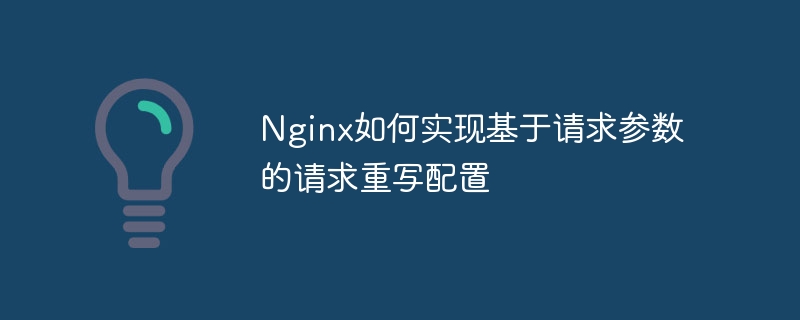 Nginx如何实现基于请求参数的请求重写配置